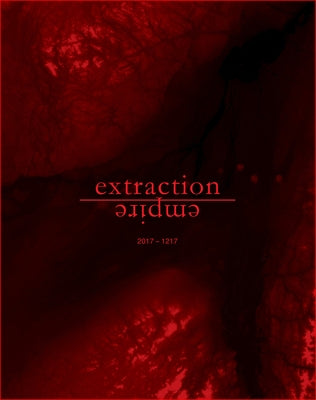 extraction
empire

2017 – 1217